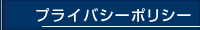 プライバシーポリシー